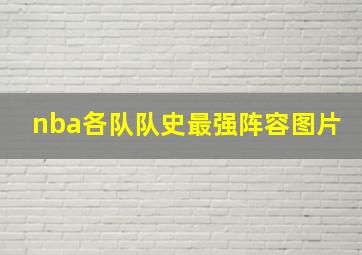 nba各队队史最强阵容图片